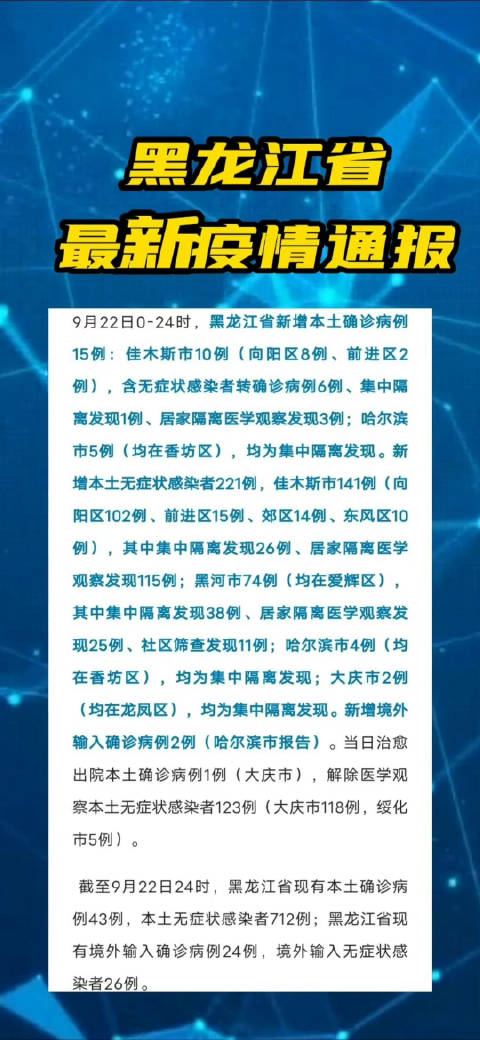 黑龙江省
最新疫情通报

9月22日0-24时，黑龙江省新增本土确诊病例15例：佳木斯市10例（向阳区8例、前进区2例），含无症状感染者转确诊病例6例、集中隔离发现1例、居家隔离医学观察发现3例；哈尔滨市5例（均在香坊区），均为集中隔离发现。新增本土无症状感染者221例，佳木斯市141例（向阳区102例、前进区15例、郊区14例、东风区10例），其中集中隔离发现26例、居家隔离医学观察发现115例；黑河市74例（均在爱辉区），其中集中隔离发现38例、居家隔离医学观察发现25例、社区筛查发现11例；哈尔滨市4例（均在香坊区），均为集中隔离发现；大庆市2例（均在龙凤区），均为集中隔离发现。新增境外输入确诊病例2例（哈尔滨市报告）。当日治愈出院本土确诊病例1例（大庆市），解除医学观察本土无症状感染者123例（大庆市118例，绥化市5例）。

截至9月22日24时，黑龙江省现有本土确诊病例43例，本土无症状感染者712例；黑龙江省现有境外输入确诊病例24例，境外输入无症状感染者26例。